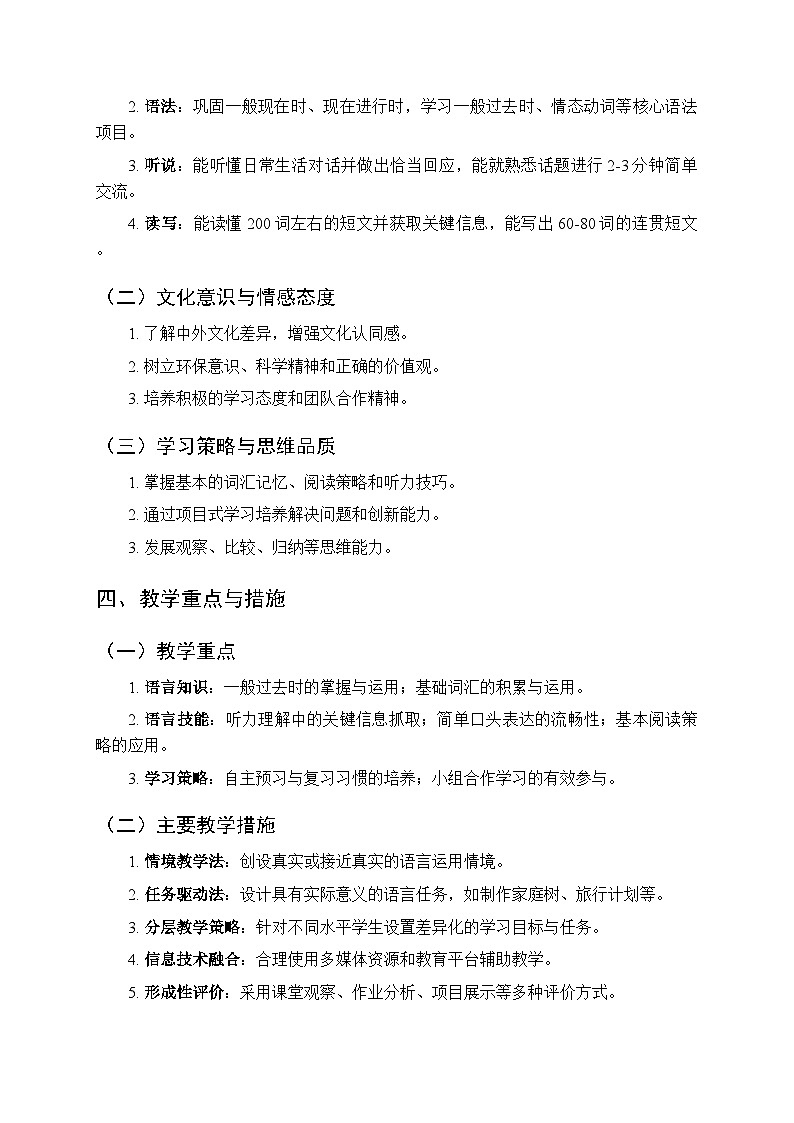 2. 语法：巩固一般现在时、现在进行时，学习一般过去时、情态动词等核心语法项目。

3. 听说：能听懂日常生活对话并做出恰当回应，能就熟悉话题进行 2-3 分钟简单交流。

4. 读写：能读懂 200 词左右的短文并获取关键信息，能写出 60-80 词的连贯短文。

（二）文化意识与情感态度

1. 了解中外文化差异，增强文化认同感。

2. 树立环保意识、科学精神和正确的价值观。

3. 培养积极的学习态度和团队合作精神。

（三）学习策略与思维品质

1. 掌握基本的词汇记忆、阅读策略和听力技巧。

2. 通过项目式学习培养解决问题和创新能力。

3. 发展观察、比较、归纳等思维能力。

四、教学重点与措施

（一）教学重点

1. 语言知识：一般过去时的掌握与运用；基础词汇的积累与运用。

2. 语言技能：听力理解中的关键信息抓取；简单口头表达的流畅性；基本阅读策略的应用。

3. 学习策略：自主预习与复习习惯的培养；小组合作学习的有效参与。

（二）主要教学措施

1. 情境教学法：创设真实或接近真实的语言运用情境。

2. 任务驱动法：设计具有实际意义的语言任务，如制作家庭树、旅行计划等。

3. 分层教学策略：针对不同水平学生设置差异化的学习目标与任务。

4. 信息技术融合：合理使用多媒体资源和教育平台辅助教学。

5. 形成性评价：采用课堂观察、作业分析、项目展示等多种评价方式。